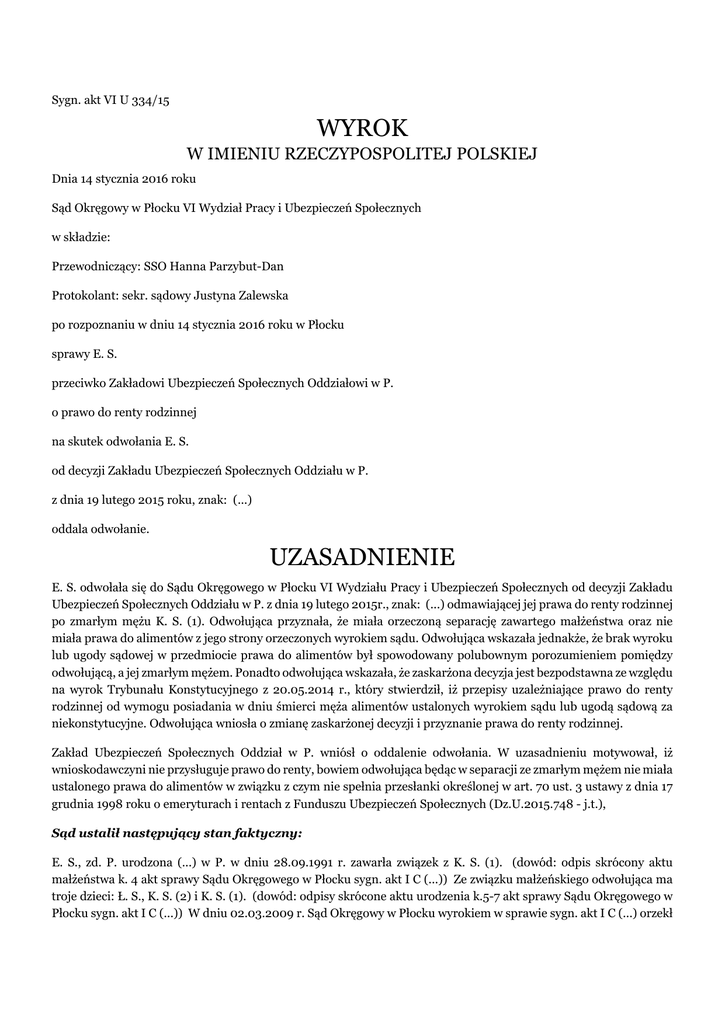 Sygn. akt VI U 334/15

WYROK
W IMIENIU RZECZYPOSPOLITEJ POLSKIEJ

Dnia 14 stycznia 2016 roku

Sąd Okręgowy w Płocku VI Wydział Pracy i Ubezpieczeń Społecznych

w składzie:

Przewodniczący: SSO Hanna Parzybut-Dan

Protokolant: sekr. sądowy Justyna Zalewska

po rozpoznaniu w dniu 14 stycznia 2016 roku w Płocku

sprawy E. S.

przeciwko Zakładowi Ubezpieczeń Społecznych Oddziałowi w P.

o prawo do renty rodzinnej

na skutek odwołania E. S.

od decyzji Zakładu Ubezpieczeń Społecznych Oddziału w P.

z dnia 19 lutego 2015 roku, znak: (...)

oddala odwołanie.

UZASADNIENIE

E. S. odwołała się do Sądu Okręgowego w Płocku VI Wydziału Pracy i Ubezpieczeń Społecznych od decyzji Zakładu Ubezpieczeń Społecznych Oddziału w P. z dnia 19 lutego 2015r., znak: (...) odmawiającej jej prawa do renty rodzinnej po zmarłym mężu K. S. (1). Odwołująca przyznała, że miała orzeczoną separację zawartego małżeństwa oraz nie miała prawa do alimentów z jego strony orzeczonych wyrokiem sądu. Odwołująca wskazała jednakże, że brak wyroku lub ugody sądowej w przedmiocie prawa do alimentów był spowodowany polubownym porozumieniem pomiędzy odwołującą, a jej zmarłym mężem. Ponadto odwołująca wskazała, że zaskarżona decyzja jest bezpodstawna ze względu na wyrok Trybunału Konstytucyjnego z 20.05.2014 r., który stwierdził, iż przepisy uzależniające prawo do renty rodzinnej od wymogu posiadania w dniu śmierci męża alimentów ustalonych wyrokiem sądu lub ugodą sądową za niekonstytucyjne. Odwołująca wniosła o zmianę zaskarżonej decyzji i przyznanie prawa do renty rodzinnej.

Zakład Ubezpieczeń Społecznych Oddział w P. wniósł o oddalenie odwołania. W uzasadnieniu motywował, iż wnioskodawczyni nie przysługuje prawo do renty, bowiem odwołująca będąc w separacji ze zmarłym mężem nie miała ustalonego prawa do alimentów w związku z czym nie spełnia przesłanki określonej w art. 70 ust. 3 ustawy z dnia 17 grudnia 1998 roku o emeryturach i rentach z Funduszu Ubezpieczeń Społecznych (Dz.U.2015.748 - j.t.),

Sąd ustalił następujący stan faktyczny:

E. S., zd. P. urodzona (...) w P. w dniu 28.09.1991 r. zawarła związek z K. S. (1). (dowód: odpis skrócony aktu małżeństwa k. 4 akt sprawy Sądu Okręgowego w Płocku sygn. akt I C (...)) Ze związku małżeńskiego odwołująca ma troje dzieci: Ł. S., K. S. (2) i K. S. (1). (dowód: odpisy skrócone aktu urodzenia k.5-7 akt sprawy Sądu Okręgowego w Płocku sygn. akt I C (...)) W dniu 02.03.2009 r. Sąd Okręgowy w Płocku wyrokiem w sprawie sygn. akt I C (...) orzekł